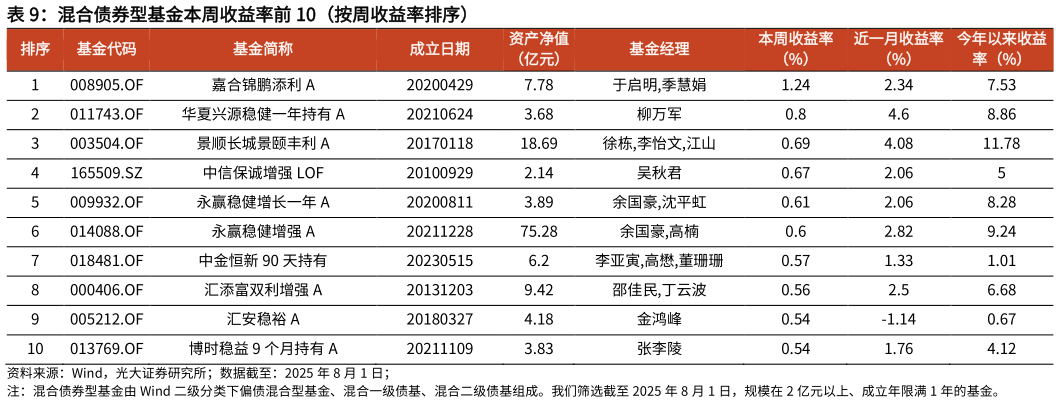 表 9：混合债券型基金本周收益率前 10（按周收益率排序）

| 排序 | 基金代码 | 基金简称 | 成立日期 | 资产净值（亿元） | 基金经理 | 本周收益率（%） | 近一月收益率（%） | 今年以来收益率（%） |
|---|---|---|---|---|---|---|---|---|
| 1 | 008905.OF | 嘉合锦鹏添利 A | 20200429 | 7.78 | 于启明,季慧娟 | 1.24 | 2.34 | 7.53 |
| 2 | 011743.OF | 华夏兴源稳健一年持有 A | 20210624 | 3.68 | 柳万军 | 0.8 | 4.6 | 8.86 |
| 3 | 003504.OF | 景顺长城景颐丰利 A | 20170118 | 18.69 | 徐栋,李怡文,江山 | 0.69 | 4.08 | 11.78 |
| 4 | 165509.SZ | 中信保诚增强 LOF | 20100929 | 2.14 | 吴秋君 | 0.67 | 2.06 | 5 |
| 5 | 009932.OF | 永赢稳健增长一年 A | 20200811 | 3.89 | 余国豪,沈平虹 | 0.61 | 2.06 | 8.28 |
| 6 | 014088.OF | 永赢稳健增强 A | 20211228 | 75.28 | 余国豪,高楠 | 0.6 | 2.82 | 9.24 |
| 7 | 018481.OF | 中金恒新 90 天持有 | 20230515 | 6.2 | 李亚寅,高懋,董珊珊 | 0.57 | 1.33 | 1.01 |
| 8 | 000406.OF | 汇添富双利增强 A | 20131203 | 9.42 | 邵佳民,丁云波 | 0.56 | 2.5 | 6.68 |
| 9 | 005212.OF | 汇安稳裕 A | 20180327 | 4.18 | 金鸿峰 | 0.54 | -1.14 | 0.67 |
| 10 | 013769.OF | 博时稳益 9 个月持有 A | 20211109 | 3.83 | 张李陵 | 0.54 | 1.76 | 4.12 |

资料来源：Wind，光大证券研究所；数据截至：2025 年 8 月 1 日；
注：混合债券型基金由 Wind 二级分类下偏债混合型基金、混合一级债基、混合二级债基组成。我们筛选截至 2025 年 8 月 1 日，规模在 2 亿元以上、成立年限满 1 年的基金。